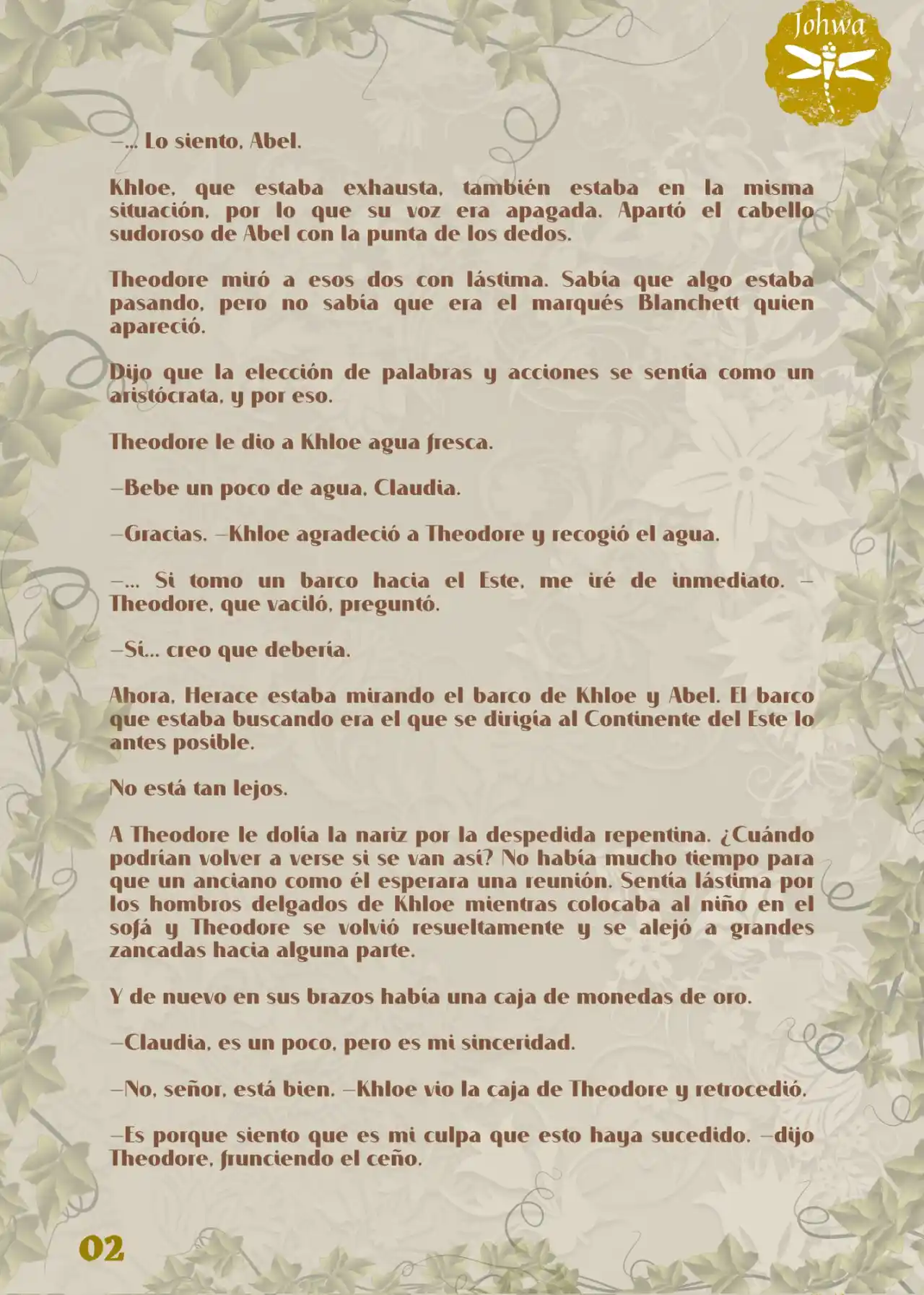 Johwa

—... Lo siento, Abel.

Khloe, que estaba exhausta, también estaba en la misma situación, por lo que su voz era apagada. Apartó el cabello sudoroso de Abel con la punta de los dedos.

Theodore miró a esos dos con lástima. Sabía que algo estaba pasando, pero no sabía que era el marqués Blanchett quien apareció.

Dijo que la elección de palabras y acciones se sentía como un aristócrata, y por eso.

Theodore le dio a Khloe agua fresca.

—Bebe un poco de agua, Claudia.

—Gracias. —Khloe agradeció a Theodore y recogió el agua.

—... Si tomo un barco hacia el Este, me iré de inmediato. —Theodore, que vaciló, preguntó.

—Sí... creo que debería.

Ahora, Herace estaba mirando el barco de Khloe y Abel. El barco que estaba buscando era el que se dirigía al Continente del Este lo antes posible.

No está tan lejos.

A Theodore le dolía la nariz por la despedida repentina. ¿Cuándo podrían volver a verse si se van así? No había mucho tiempo para que un anciano como él esperara una reunión. Sentía lástima por los hombros delgados de Khloe mientras colocaba al niño en el sofá y Theodore se volvió resueltamente y se alejó a grandes zancadas hacia alguna parte.

Y de nuevo en sus brazos había una caja de monedas de oro.

—Claudia, es un poco, pero es mi sinceridad.

—No, señor, está bien. —Khloe vio la caja de Theodore y retrocedió.

—Es porque siento que es mi culpa que esto haya sucedido. —dijo Theodore, frunciendo el ceño.

02